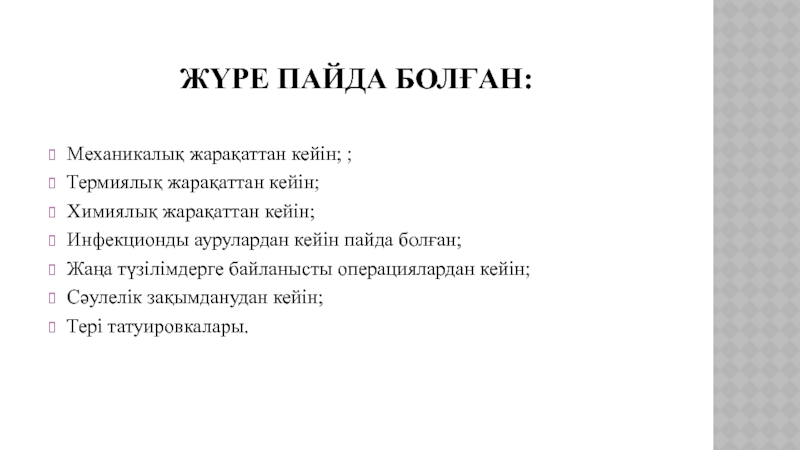 ЖҮРЕ ПАЙДА БОЛҒАН:

Механикалық жарақаттан кейін; ;
Термиялық жарақаттан кейін;
Химиялық жарақаттан кейін;
Инфекционды аурулардан кейін пайда болған;
Жаңа түзілімдерге байланысты операциялардан кейін;
Сәулелік зақымданудан кейін;
Тері татуировкалары.